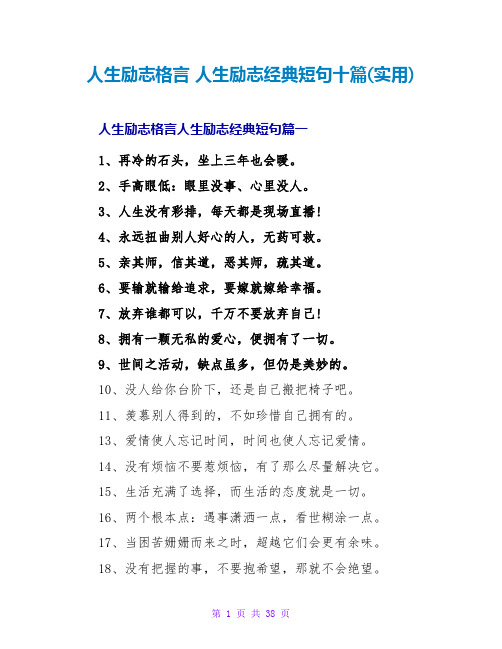 人生励志格言 人生励志经典短句十篇(实用)

人生励志格言人生励志经典短句篇一

1、再冷的石头，坐上三年也会暖。

2、手高眼低：眼里没事、心里没人。

3、人生没有彩排，每天都是现场直播！

4、永远扭曲别人好心的人，无药可救。

5、亲其师，信其道，恶其师，疏其道。

6、要输就输给追求，要嫁就嫁给幸福。

7、放弃谁都可以，千万不要放弃自己！

8、拥有一颗无私的爱心，便拥有了一切。

9、世间之活动，缺点虽多，但仍是美妙的。

10、没人给你台阶下，还是自己搬把椅子吧。

11、羡慕别人得到的，不如珍惜自己拥有的。

13、爱情使人忘记时间，时间也使人忘记爱情。

14、没有烦恼不要惹烦恼，有了那么尽量解决它。

15、生活充满了选择，而生活的态度就是一切。

16、两个根本点：遇事潇洒一点，看世糊涂一点。

17、当困苦姗姗而来之时，超越它们会更有余味。

18、没有把握的事，不要抱希望，那就不会绝望。

第 1 页 共 38 页